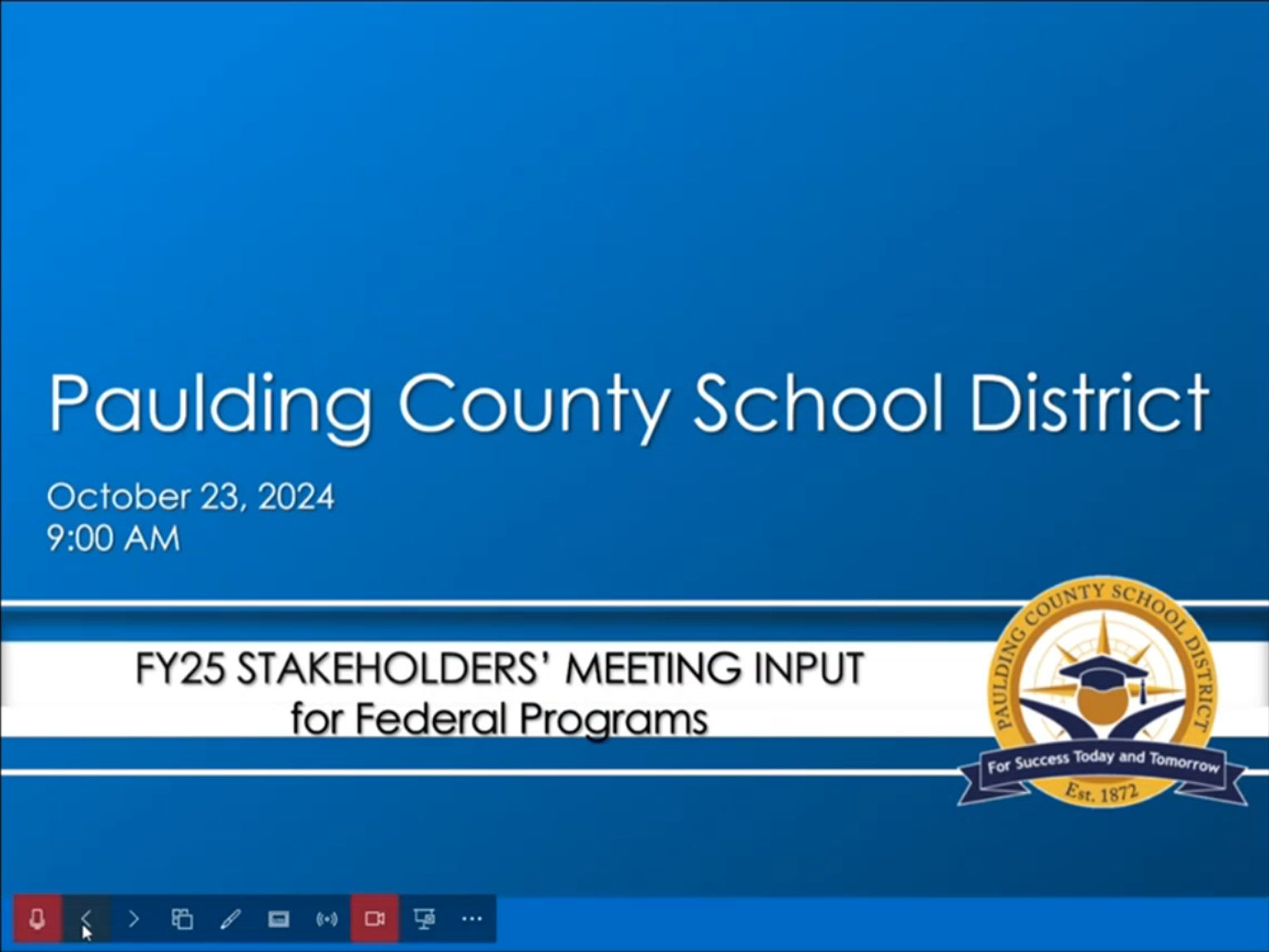 Paulding County School District

October 23, 2024
9:00 AM

FY25 STAKEHOLDERS' MEETING INPUT
for Federal Programs

PAULDING COUNTY SCHOOL DISTRICT
For Success Today and Tomorrow
Est. 1872